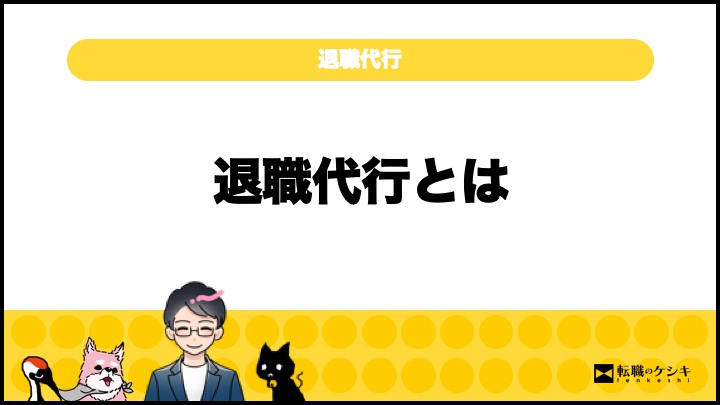 退職代行

退職代行とは

転職のケシキ
tenkeshi